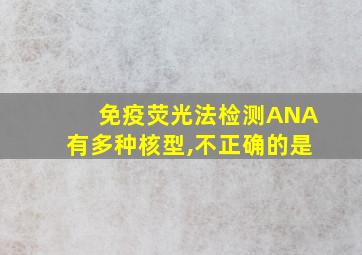 免疫荧光法检测ANA有多种核型,不正确的是